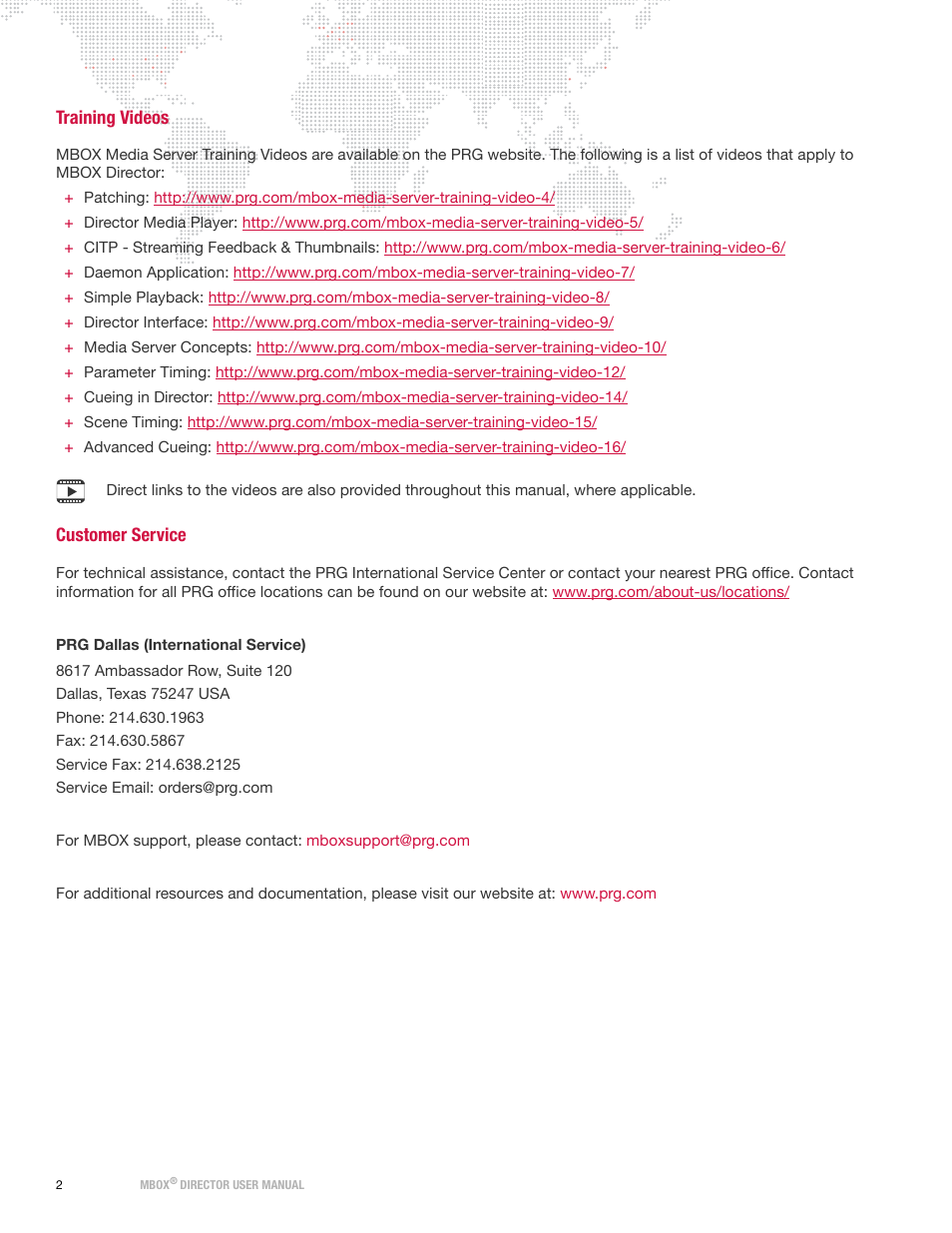 Training Videos

MBOX Media Server Training Videos are available on the PRG website. The following is a list of videos that apply to MBOX Director:

+ Patching: http://www.prg.com/mbox-media-server-training-video-4/
+ Director Media Player: http://www.prg.com/mbox-media-server-training-video-5/
+ CITP - Streaming Feedback & Thumbnails: http://www.prg.com/mbox-media-server-training-video-6/
+ Daemon Application: http://www.prg.com/mbox-media-server-training-video-7/
+ Simple Playback: http://www.prg.com/mbox-media-server-training-video-8/
+ Director Interface: http://www.prg.com/mbox-media-server-training-video-9/
+ Media Server Concepts: http://www.prg.com/mbox-media-server-training-video-10/
+ Parameter Timing: http://www.prg.com/mbox-media-server-training-video-12/
+ Cueing in Director: http://www.prg.com/mbox-media-server-training-video-14/
+ Scene Timing: http://www.prg.com/mbox-media-server-training-video-15/
+ Advanced Cueing: http://www.prg.com/mbox-media-server-training-video-16/

Direct links to the videos are also provided throughout this manual, where applicable.

Customer Service

For technical assistance, contact the PRG International Service Center or contact your nearest PRG office. Contact information for all PRG office locations can be found on our website at: www.prg.com/about-us/locations/

PRG Dallas (International Service)
8617 Ambassador Row, Suite 120
Dallas, Texas 75247 USA
Phone: 214.630.1963
Fax: 214.630.5867
Service Fax: 214.638.2125
Service Email: orders@prg.com

For MBOX support, please contact: mboxsupport@prg.com

For additional resources and documentation, please visit our website at: www.prg.com

2 MBOX® DIRECTOR USER MANUAL